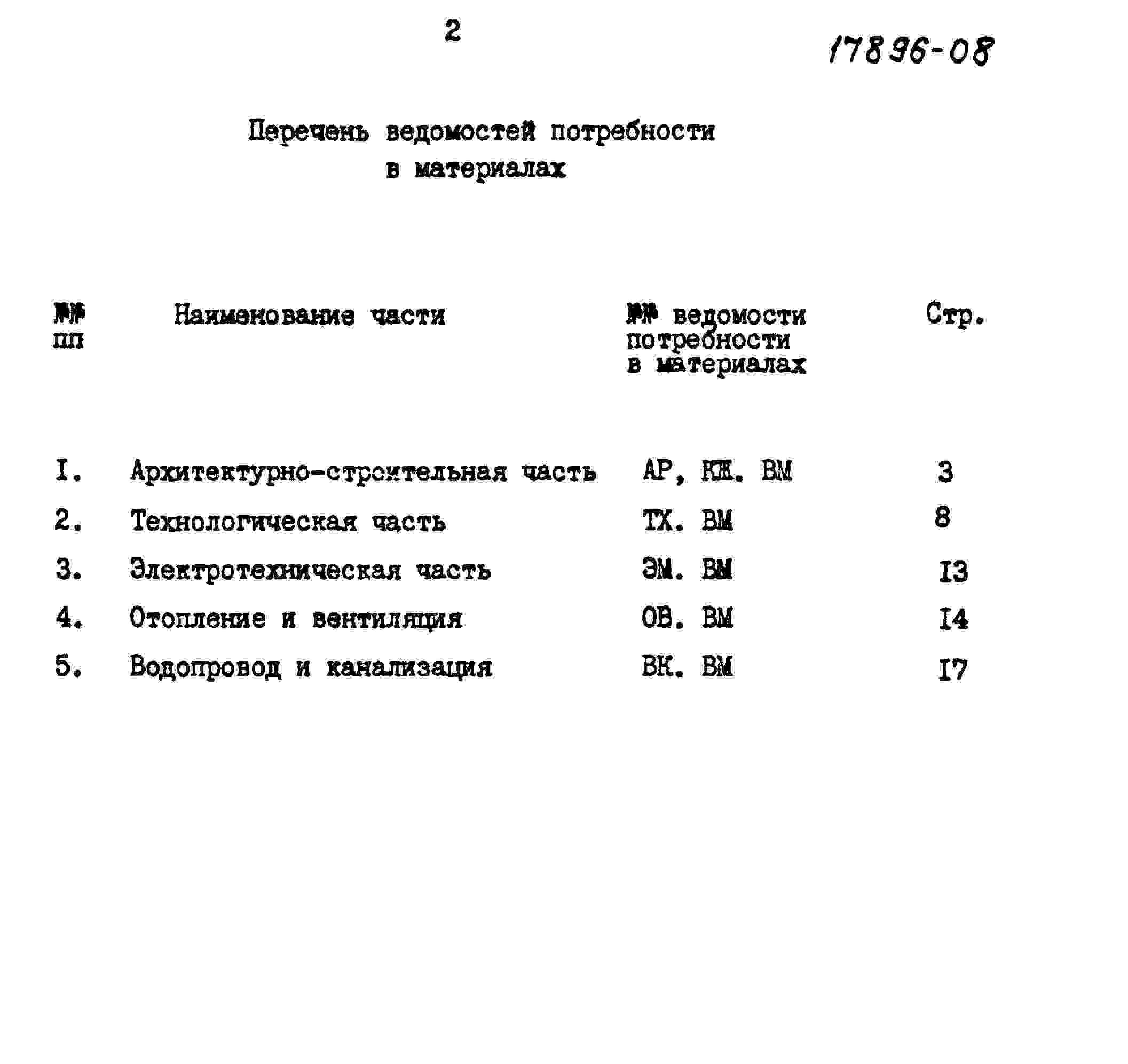 2

17896-08

Перечень ведомостей потребности в материалах

| №№ пп | Наименование части | №№ ведомости потребности в материалах | Стр. |
|---|---|---|---|
| I. | Архитектурно-строительная часть | АР, КЖ. ВМ | 3 |
| 2. | Технологическая часть | ТХ. ВМ | 8 |
| 3. | Электротехническая часть | ЭМ. ВМ | I3 |
| 4. | Отопление и вентиляция | ОВ. ВМ | I4 |
| 5. | Водопровод и канализация | ВК. ВМ | I7 |